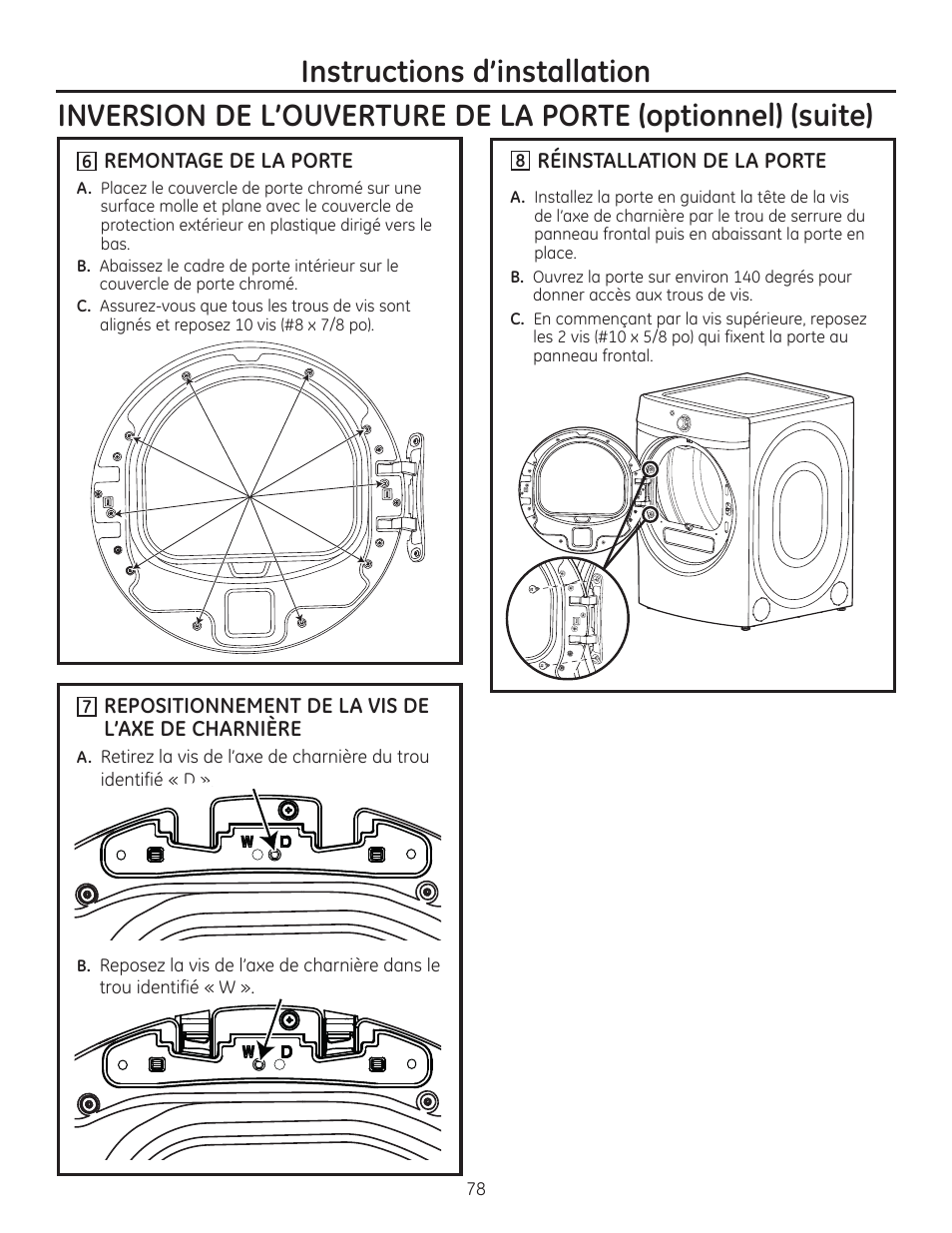 Instructions d'installation

INVERSION DE L'OUVERTURE DE LA PORTE (optionnel) (suite)

6 REMONTAGE DE LA PORTE

A. Placez le couvercle de porte chromé sur une surface molle et plane avec le couvercle de protection extérieur en plastique dirigé vers le bas.

B. Abaissez le cadre de porte intérieur sur le couvercle de porte chromé.

C. Assurez-vous que tous les trous de vis sont alignés et reposez 10 vis (#8 x 7/8 po).

7 REPOSITIONNEMENT DE LA VIS DE L'AXE DE CHARNIÈRE

A. Retirez la vis de l'axe de charnière du trou identifié « D ».

W D

B. Reposez la vis de l'axe de charnière dans le trou identifié « W ».

W D

8 RÉINSTALLATION DE LA PORTE

A. Installez la porte en guidant la tête de la vis de l'axe de charnière par le trou de serrure du panneau frontal puis en abaissant la porte en place.

B. Ouvrez la porte sur environ 140 degrés pour donner accès aux trous de vis.

C. En commençant par la vis supérieure, reposez les 2 vis (#10 x 5/8 po) qui fixent la porte au panneau frontal.

78